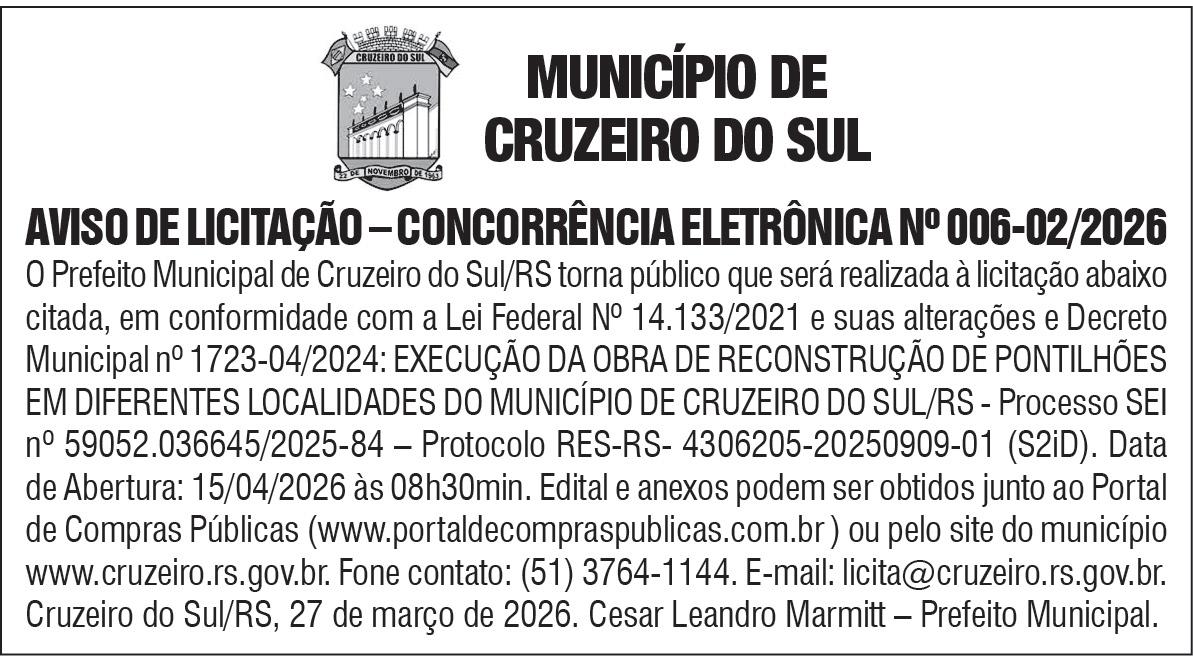 CRUZEIRO DO SUL

22 DE NOVEMBRO DE 1963

MUNICÍPIO DE CRUZEIRO DO SUL

AVISO DE LICITAÇÃO – CONCORRÊNCIA ELETRÔNICA Nº 006-02/2026

O Prefeito Municipal de Cruzeiro do Sul/RS torna público que será realizada à licitação abaixo citada, em conformidade com a Lei Federal Nº 14.133/2021 e suas alterações e Decreto Municipal nº 1723-04/2024: EXECUÇÃO DA OBRA DE RECONSTRUÇÃO DE PONTILHÕES EM DIFERENTES LOCALIDADES DO MUNICÍPIO DE CRUZEIRO DO SUL/RS - Processo SEI nº 59052.036645/2025-84 – Protocolo RES-RS- 4306205-20250909-01 (S2iD). Data de Abertura: 15/04/2026 às 08h30min. Edital e anexos podem ser obtidos junto ao Portal de Compras Públicas (www.portaldecompraspublicas.com.br ) ou pelo site do município www.cruzeiro.rs.gov.br. Fone contato: (51) 3764-1144. E-mail: licita@cruzeiro.rs.gov.br. Cruzeiro do Sul/RS, 27 de março de 2026. Cesar Leandro Marmitt – Prefeito Municipal.